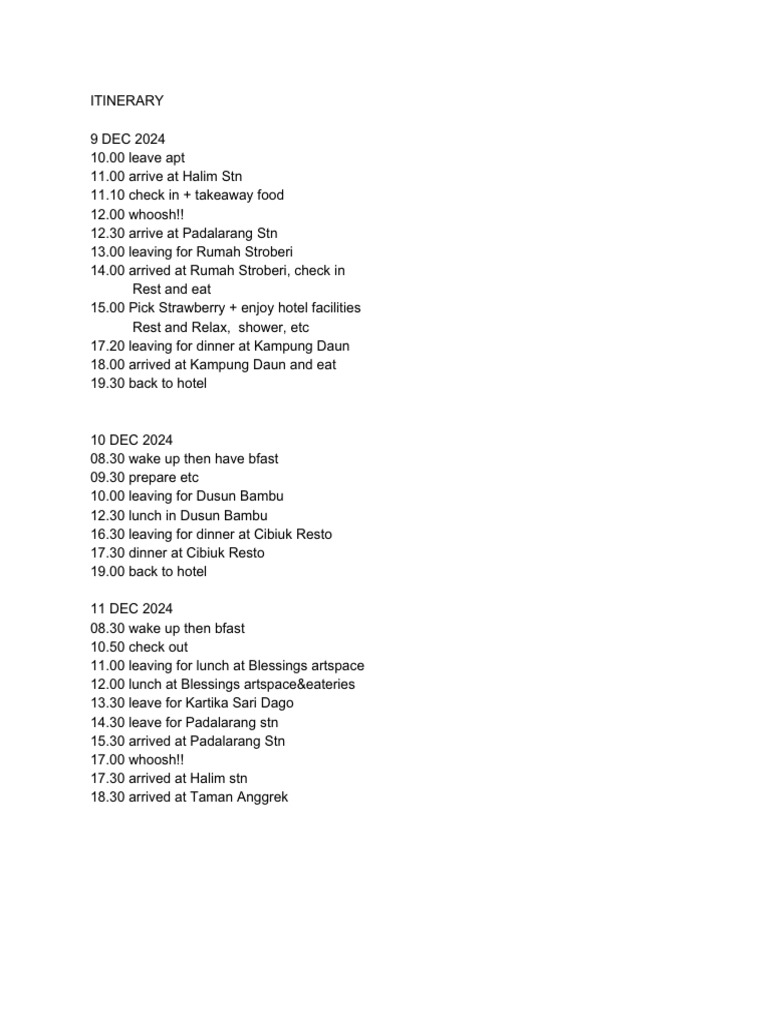 ITINERARY

9 DEC 2024
10.00 leave apt
11.00 arrive at Halim Stn
11.10 check in + takeaway food
12.00 whoosh!!
12.30 arrive at Padalarang Stn
13.00 leaving for Rumah Stroberi
14.00 arrived at Rumah Stroberi, check in
Rest and eat
15.00 Pick Strawberry + enjoy hotel facilities
Rest and Relax, shower, etc
17.20 leaving for dinner at Kampung Daun
18.00 arrived at Kampung Daun and eat
19.30 back to hotel

10 DEC 2024
08.30 wake up then have bfast
09.30 prepare etc
10.00 leaving for Dusun Bambu
12.30 lunch in Dusun Bambu
16.30 leaving for dinner at Cibiuk Resto
17.30 dinner at Cibiuk Resto
19.00 back to hotel

11 DEC 2024
08.30 wake up then bfast
10.50 check out
11.00 leaving for lunch at Blessings artspace
12.00 lunch at Blessings artspace&eateries
13.30 leave for Kartika Sari Dago
14.30 leave for Padalarang stn
15.30 arrived at Padalarang Stn
17.00 whoosh!!
17.30 arrived at Halim stn
18.30 arrived at Taman Anggrek